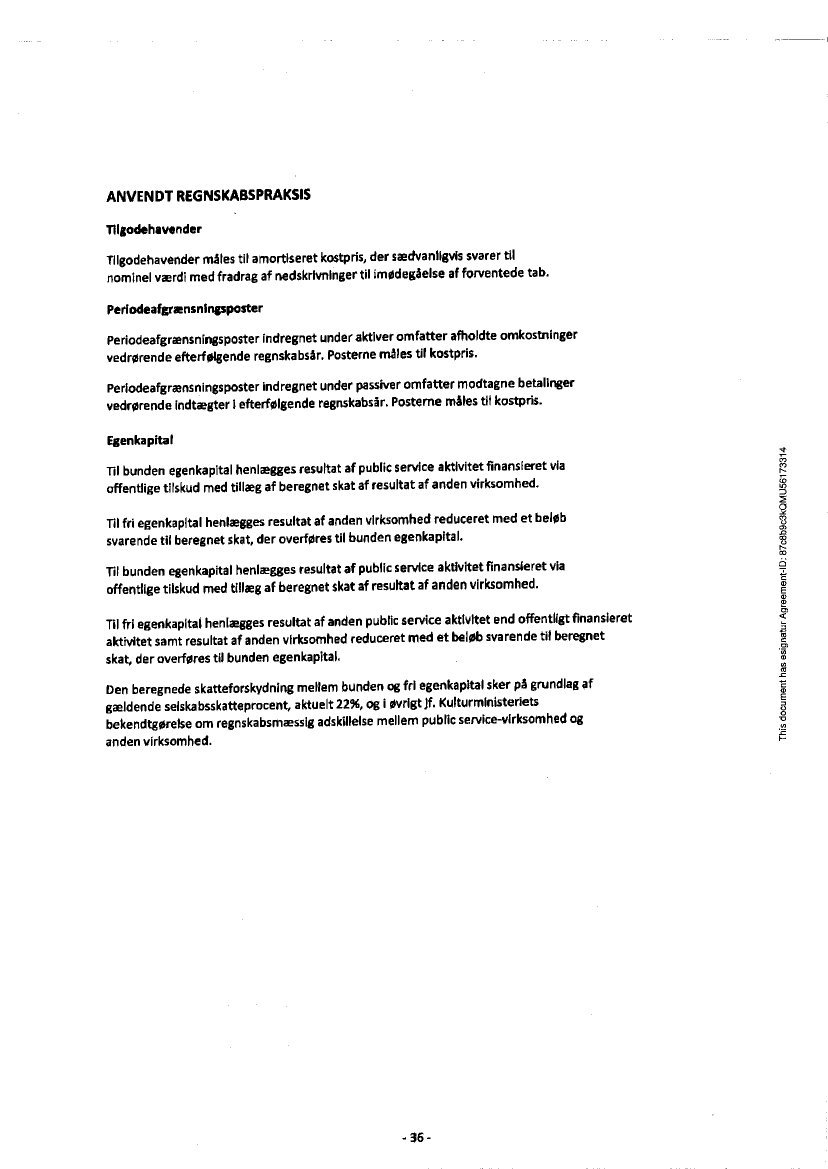 ANVENDT REGNSKABSPRAKSIS

Tilgodehavender

Tilgodehavender måles til amortiseret kostpris, der sædvanligvis svarer til nominel værdi med fradrag af nedskrivninger til imødegåelse af forventede tab.

Periodeafgrænsningsposter

Periodeafgrænsningsposter indregnet under aktiver omfatter afholdte omkostninger vedrørende efterfølgende regnskabsår. Posterne måles til kostpris.

Periodeafgrænsningsposter indregnet under passiver omfatter modtagne betalinger vedrørende indtægter i efterfølgende regnskabsår. Posterne måles til kostpris.

Egenkapital

Til bunden egenkapital henlægges resultat af public service aktivitet finansieret via offentlige tilskud med tillæg af beregnet skat af resultat af anden virksomhed.

Til fri egenkapital henlægges resultat af anden virksomhed reduceret med et beløb svarende til beregnet skat, der overføres til bunden egenkapital.

Til bunden egenkapital henlægges resultat af public service aktivitet finansieret via offentlige tilskud med tillæg af beregnet skat af resultat af anden virksomhed.

Til fri egenkapital henlægges resultat af anden public service aktivitet end offentligt finansieret aktivitet samt resultat af anden virksomhed reduceret med et beløb svarende til beregnet skat, der overføres til bunden egenkapital.

Den beregnede skatteforskydning mellem bunden og fri egenkapital sker på grundlag af gældende selskabsskatteprocent, aktuelt 22%, og i øvrigt jf. Kulturministeriets bekendtgørelse om regnskabsmæssig adskillelse mellem public service-virksomhed og anden virksomhed.

This document has esignatur Agreement-ID: 87c8b9c3kOMU56173314

- 36 -